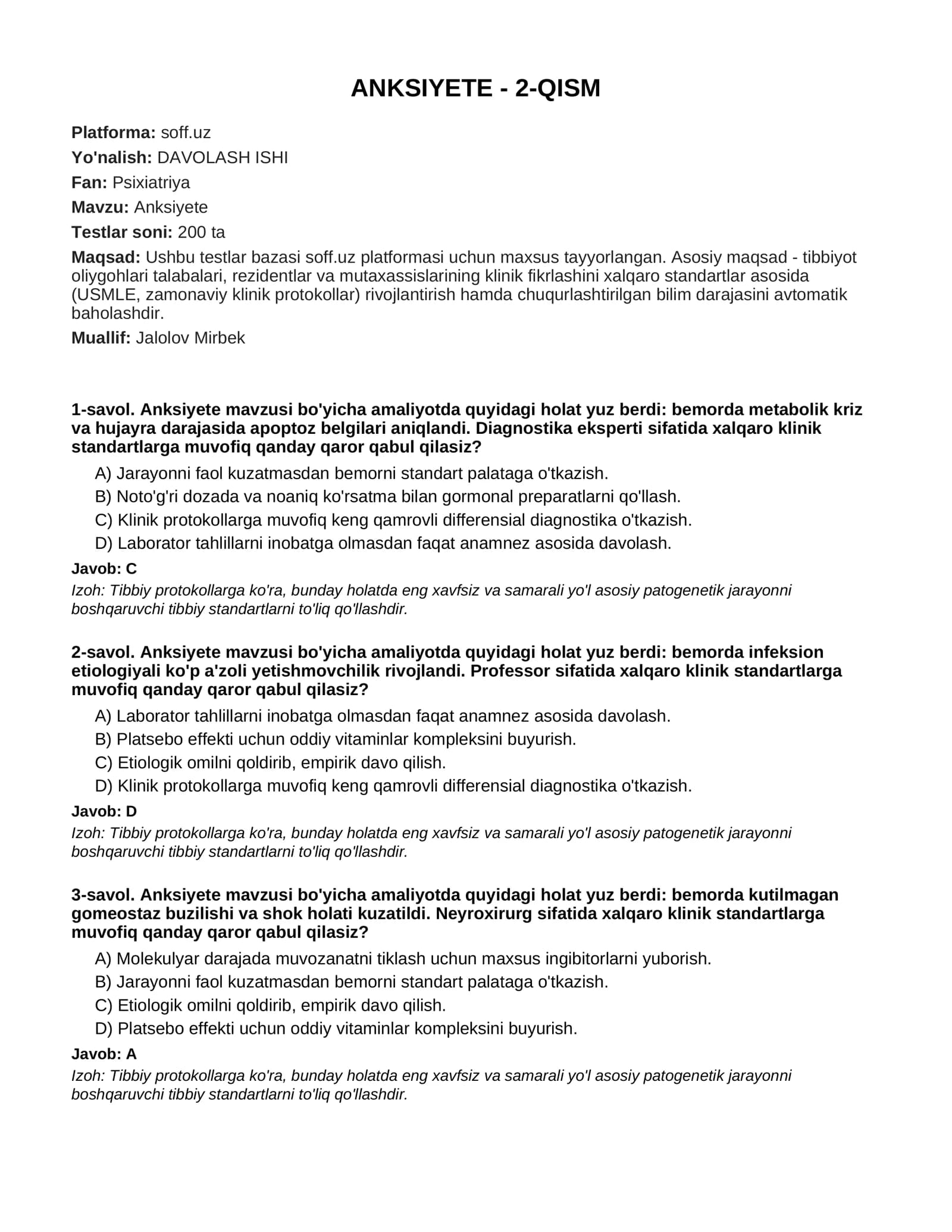 ANKSIYETE - 2-QISM

Platforma: soff.uz

Yo'nalish: DAVOLASH ISHI

Fan: Psixiatriya

Mavzu: Anksiyete

Testlar soni: 200 ta

Maqsad: Ushbu testlar bazasi soff.uz platformasi uchun maxsus tayyorlangan. Asosiy maqsad - tibbiyot oliygohlari talabalari, rezidentlar va mutaxassislarining klinik fikrlashini xalqaro standartlar asosida (USMLE, zamonaviy klinik protokollar) rivojlantirish hamda chuqurlashtirilgan bilim darajasini avtomatik baholashdir.

Muallif: Jalolov Mirbek

1-savol. Anksiyete mavzusi bo'yicha amaliyotda quyidagi holat yuz berdi: bemorda metabolik kriz va hujayra darajasida apoptoz belgilari aniqlandi. Diagnostika eksperti sifatida xalqaro klinik standartlarga muvofiq qanday qaror qabul qilasiz?

A) Jarayonni faol kuzatmasdan bemorni standart palataga o'tkazish.
B) Noto'g'ri dozada va noaniq ko'rsatma bilan gormonal preparatlarni qo'llash.
C) Klinik protokollarga muvofiq keng qamrovli differensial diagnostika o'tkazish.
D) Laborator tahlillarni inobatga olmasdan faqat anamnez asosida davolash.

Javob: C

Izoh: Tibbiy protokollarga ko'ra, bunday holatda eng xavfsiz va samarali yo'l asosiy patogenetik jarayonni boshqaruvchi tibbiy standartlarni to'liq qo'llashdir.

2-savol. Anksiyete mavzusi bo'yicha amaliyotda quyidagi holat yuz berdi: bemorda infeksion etiologiyali ko'p a'zoli yetishmovchilik rivojlandi. Professor sifatida xalqaro klinik standartlarga muvofiq qanday qaror qabul qilasiz?

A) Laborator tahlillarni inobatga olmasdan faqat anamnez asosida davolash.
B) Platsebo effekti uchun oddiy vitaminlar kompleksini buyurish.
C) Etiologik omilni qoldirib, empirik davo qilish.
D) Klinik protokollarga muvofiq keng qamrovli differensial diagnostika o'tkazish.

Javob: D

Izoh: Tibbiy protokollarga ko'ra, bunday holatda eng xavfsiz va samarali yo'l asosiy patogenetik jarayonni boshqaruvchi tibbiy standartlarni to'liq qo'llashdir.

3-savol. Anksiyete mavzusi bo'yicha amaliyotda quyidagi holat yuz berdi: bemorda kutilmagan gomeostaz buzilishi va shok holati kuzatildi. Neyroxirurg sifatida xalqaro klinik standartlarga muvofiq qanday qaror qabul qilasiz?

A) Molekulyar darajada muvozanatni tiklash uchun maxsus ingibitorlarni yuborish.
B) Jarayonni faol kuzatmasdan bemorni standart palataga o'tkazish.
C) Etiologik omilni qoldirib, empirik davo qilish.
D) Platsebo effekti uchun oddiy vitaminlar kompleksini buyurish.

Javob: A

Izoh: Tibbiy protokollarga ko'ra, bunday holatda eng xavfsiz va samarali yo'l asosiy patogenetik jarayonni boshqaruvchi tibbiy standartlarni to'liq qo'llashdir.